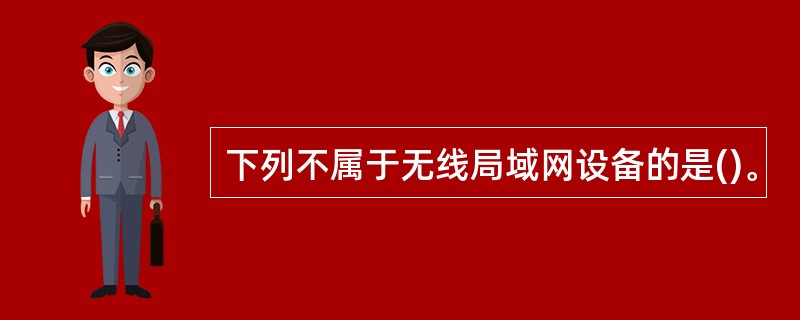 下列不属于无线局域网设备的是()。